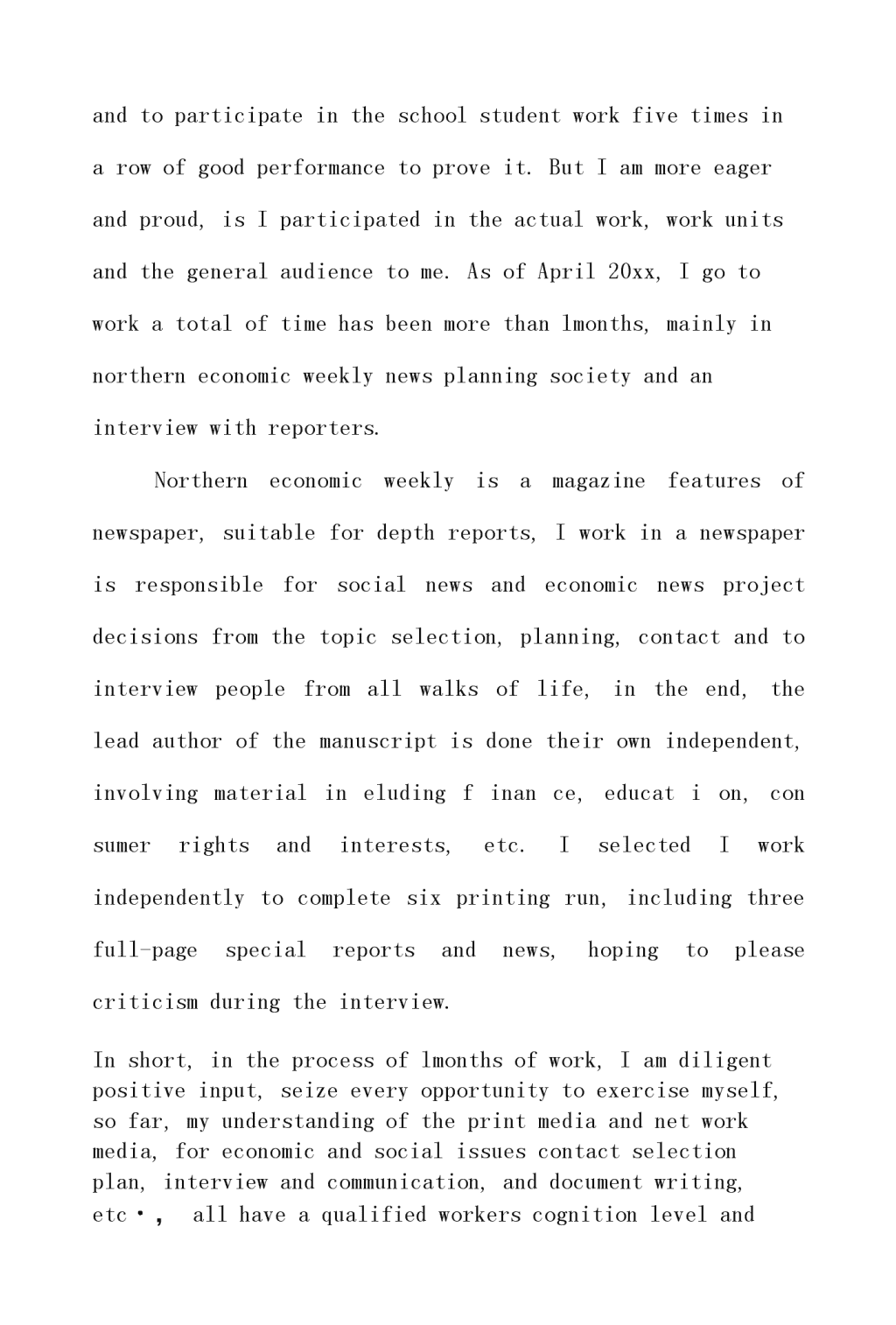 and to participate in the school student work five times in a row of good performance to prove it. But I am more eager and proud, is I participated in the actual work, work units and the general audience to me. As of April 20xx, I go to work a total of time has been more than 1months, mainly in northern economic weekly news planning society and an interview with reporters.

Northern economic weekly is a magazine features of newspaper, suitable for depth reports, I work in a newspaper is responsible for social news and economic news project decisions from the topic selection, planning, contact and to interview people from all walks of life, in the end, the lead author of the manuscript is done their own independent, involving material in eluding f inan ce, educat i on, con sumer rights and interests, etc. I selected I work independently to complete six printing run, including three full-page special reports and news, hoping to please criticism during the interview.

In short, in the process of 1months of work, I am diligent positive input, seize every opportunity to exercise myself, so far, my understanding of the print media and net work media, for economic and social issues contact selection plan, interview and communication, and document writing, etc・， all have a qualified workers cognition level and